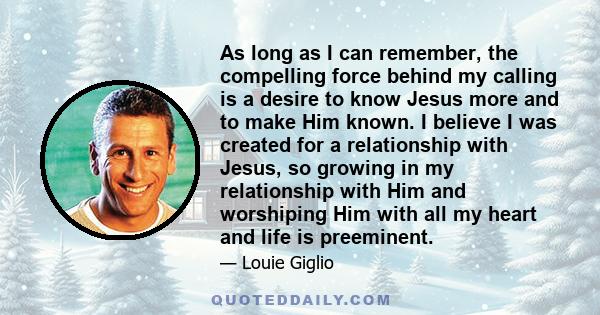 As long as I can remember, the compelling force behind my calling is a desire to know Jesus more and to make Him known. I believe I was created for a relationship with Jesus, so growing in my relationship with Him and worshiping Him with all my heart and life is preeminent.

— Louie Giglio

QUOTEDDAILY.COM